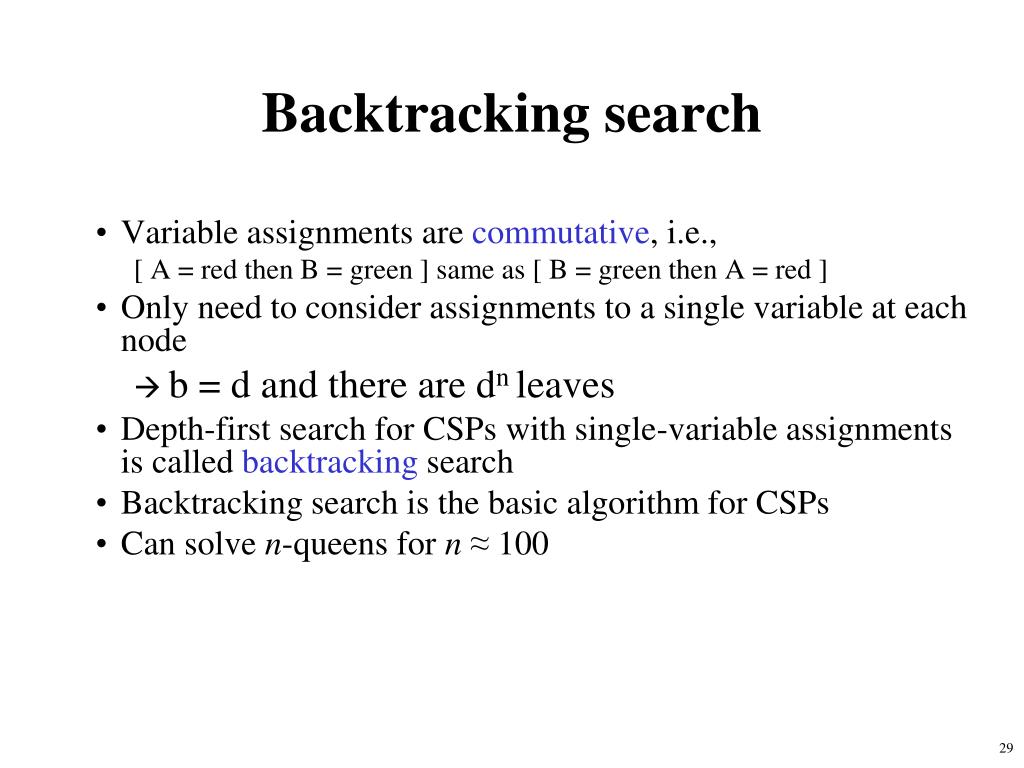 Backtracking search

• Variable assignments are commutative, i.e.,
[ A = red then B = green ] same as [ B = green then A = red ]
• Only need to consider assignments to a single variable at each node
→ b = d and there are $d^n$ leaves
• Depth-first search for CSPs with single-variable assignments is called backtracking search
• Backtracking search is the basic algorithm for CSPs
• Can solve $n$-queens for $n \approx 100$

29